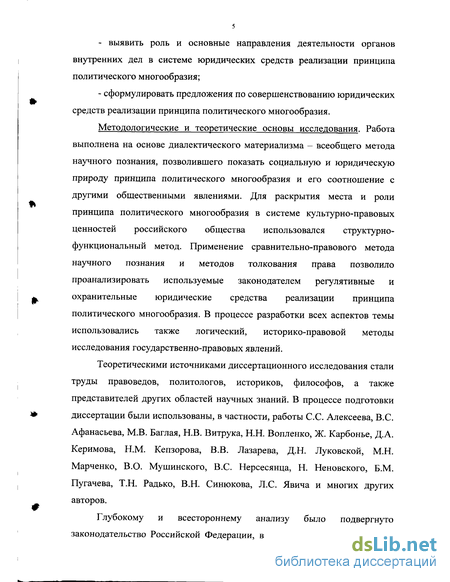 5

- выявить роль и основные направления деятельности органов внутренних дел в системе юридических средств реализации принципа политического многообразия;

- сформулировать предложения по совершенствованию юридических средств реализации принципа политического многообразия.

Методологические и теоретические основы исследования. Работа выполнена на основе диалектического материализма – всеобщего метода научного познания, позволившего показать социальную и юридическую природу принципа политического многообразия и его соотношение с другими общественными явлениями. Для раскрытия места и роли принципа политического многообразия в системе культурно-правовых ценностей российского общества использовался структурно-функциональный метод. Применение сравнительно-правового метода научного познания и методов толкования права позволило проанализировать используемые законодателем регулятивные и охранительные юридические средства реализации принципа политического многообразия. В процессе разработки всех аспектов темы использовались также логический, историко-правовой методы исследования государственно-правовых явлений.

Теоретическими источниками диссертационного исследования стали труды правоведов, политологов, историков, философов, а также представителей других областей научных знаний. В процессе подготовки диссертации были использованы, в частности, работы С.С. Алексеева, В.С. Афанасьева, М.В. Баглая, Н.В. Витрука, Н.Н. Вопленко, Ж. Карбонье, Д.А. Керимова, Н.М. Кепзорова, В.В. Лазарева, Д.Н. Луковской, М.Н. Марченко, В.О. Мушинского, В.С. Нерсесянца, Н. Неновского, Б.М. Пугачева, Т.Н. Радько, В.Н. Синюкова, Л.С. Явича и многих других авторов.

Глубокому и всестороннему анализу было подвергнуто законодательство Российской Федерации, в

dsLib.net
библиотека диссертаций